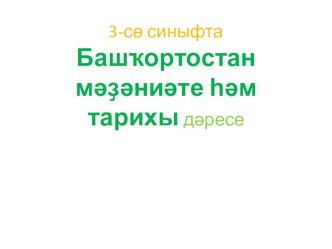 3-сө синыфта
Башҡортостан мәҙәниәте һәм тарихы дәресе